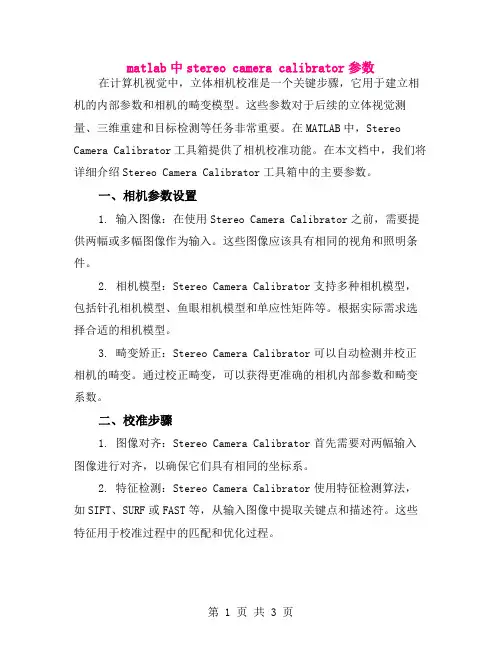 matlab 中 stereo camera calibrator 参数

在计算机视觉中，立体相机校准是一个关键步骤，它用于建立相机的内部参数和相机的畸变模型。这些参数对于后续的立体视觉测量、三维重建和目标检测等任务非常重要。在 MATLAB 中，Stereo Camera Calibrator 工具箱提供了相机校准功能。在本文档中，我们将详细介绍 Stereo Camera Calibrator 工具箱中的主要参数。

一、相机参数设置

1. 输入图像：在使用 Stereo Camera Calibrator 之前，需要提供两幅或多幅图像作为输入。这些图像应该具有相同的视角和照明条件。

2. 相机模型：Stereo Camera Calibrator 支持多种相机模型，包括针孔相机模型、鱼眼相机模型和单应性矩阵等。根据实际需求选择合适的相机模型。

3. 畸变矫正：Stereo Camera Calibrator 可以自动检测并校正相机的畸变。通过校正畸变，可以获得更准确的相机内部参数和畸变系数。

二、校准步骤

1. 图像对齐：Stereo Camera Calibrator 首先需要对两幅输入图像进行对齐，以确保它们具有相同的坐标系。

2. 特征检测：Stereo Camera Calibrator 使用特征检测算法，如 SIFT、SURF 或 FAST 等，从输入图像中提取关键点和描述符。这些特征用于校准过程中的匹配和优化过程。

第 1 页 共 3 页